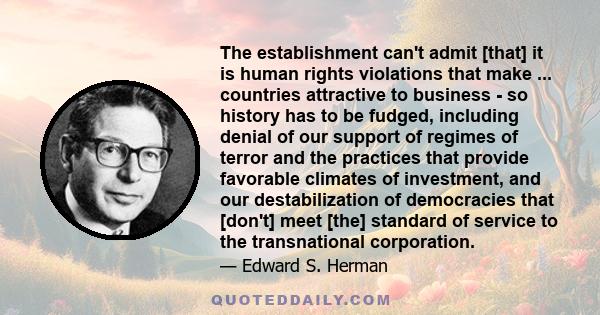 The establishment can't admit [that] it is human rights violations that make ... countries attractive to business - so history has to be fudged, including denial of our support of regimes of terror and the practices that provide favorable climates of investment, and our destabilization of democracies that [don't] meet [the] standard of service to the transnational corporation.

— Edward S. Herman

QUOTEDDAILY.COM